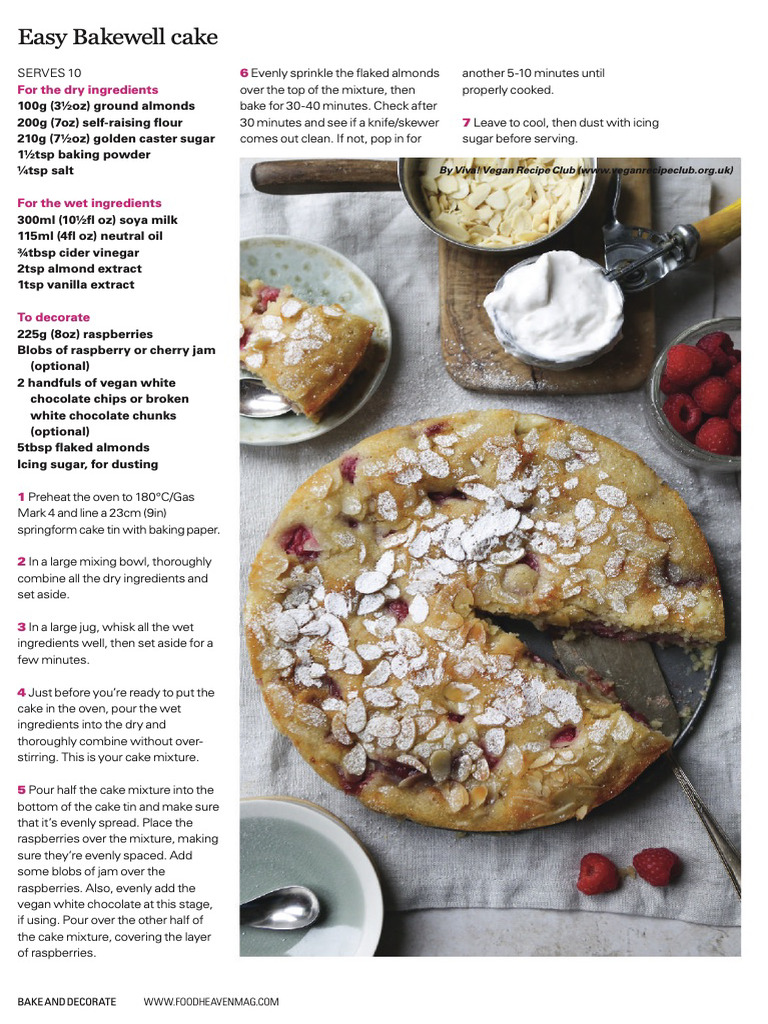 Easy Bakewell cake

SERVES 10
For the dry ingredients
100g (3½oz) ground almonds
200g (7oz) self-raising flour
210g (7½oz) golden caster sugar
1½tsp baking powder
¼tsp salt

For the wet ingredients
300ml (10½fl oz) soya milk
115ml (4fl oz) neutral oil
¾tbsp cider vinegar
2tsp almond extract
1tsp vanilla extract

To decorate
225g (8oz) raspberries
Blobs of raspberry or cherry jam (optional)
2 handfuls of vegan white chocolate chips or broken white chocolate chunks (optional)
5tbsp flaked almonds
Icing sugar, for dusting

1 Preheat the oven to 180°C/Gas Mark 4 and line a 23cm (9in) springform cake tin with baking paper.

2 In a large mixing bowl, thoroughly combine all the dry ingredients and set aside.

3 In a large jug, whisk all the wet ingredients well, then set aside for a few minutes.

4 Just before you're ready to put the cake in the oven, pour the wet ingredients into the dry and thoroughly combine without over-stirring. This is your cake mixture.

5 Pour half the cake mixture into the bottom of the cake tin and make sure that it's evenly spread. Place the raspberries over the mixture, making sure they're evenly spaced. Add some blobs of jam over the raspberries. Also, evenly add the vegan white chocolate at this stage, if using. Pour over the other half of the cake mixture, covering the layer of raspberries.

6 Evenly sprinkle the flaked almonds over the top of the mixture, then bake for 30-40 minutes. Check after 30 minutes and see if a knife/skewer comes out clean. If not, pop in for another 5-10 minutes until properly cooked.

7 Leave to cool, then dust with icing sugar before serving.

By Viva! Vegan Recipe Club (www.veganrecipeclub.org.uk)

BAKE AND DECORATE WWW.FOODHEAVENMAG.COM